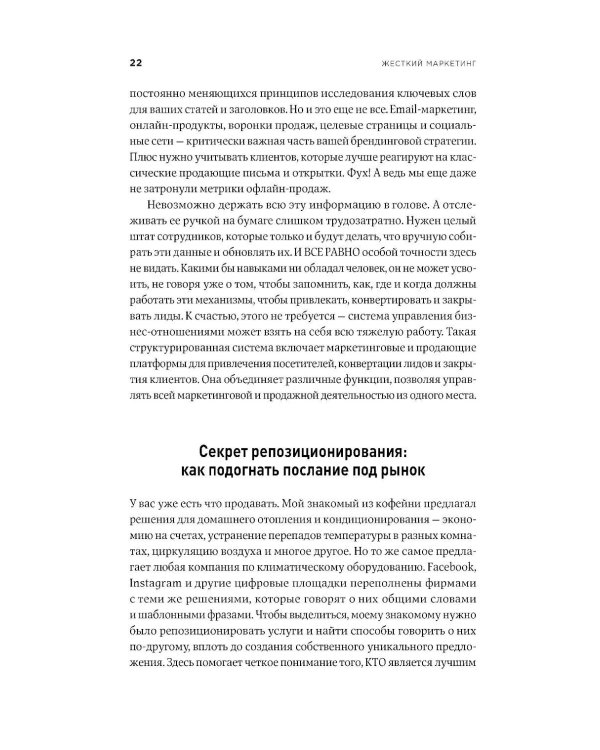 22 ЖЕСТКИЙ МАРКЕТИНГ

постоянно меняющихся принципов исследования ключевых слов для ваших статей и заголовков. Но и это еще не все. Email-маркетинг, онлайн-продукты, воронки продаж, целевые страницы и социальные сети — критически важная часть вашей брендинговой стратегии. Плюс нужно учитывать клиентов, которые лучше реагируют на классические продающие письма и открытки. Фух! А ведь мы еще даже не затронули метрики офлайн-продаж.

Невозможно держать всю эту информацию в голове. А отслеживать ее ручкой на бумаге слишком трудозатратно. Нужен целый штат сотрудников, которые только и будут делать, что вручную собирать эти данные и обновлять их. И ВСЕ РАВНО особой точности здесь не видать. Какими бы навыками ни обладал человек, он не может усвоить, не говоря уже о том, чтобы запомнить, как, где и когда должны работать эти механизмы, чтобы привлекать, конвертировать и закрывать лиды. К счастью, этого не требуется — система управления бизнес-отношениями может взять на себя всю тяжелую работу. Такая структурированная система включает маркетинговые и продающие платформы для привлечения посетителей, конвертации лидов и закрытия клиентов. Она объединяет различные функции, позволяя управлять всей маркетинговой и продажной деятельностью из одного места.

Секрет репозиционирования: как подогнать послание под рынок

У вас уже есть что продавать. Мой знакомый из кофейни предлагал решения для домашнего отопления и кондиционирования — экономию на счетах, устранение перепадов температуры в разных комнатах, циркуляцию воздуха и многое другое. Но то же самое предлагает любая компания по климатическому оборудованию. Facebook, Instagram и другие цифровые площадки переполнены фирмами с теми же решениями, которые говорят о них общими словами и шаблонными фразами. Чтобы выделиться, моему знакомому нужно было репозиционировать услуги и найти способы говорить о них по-другому, вплоть до создания собственного уникального предложения. Здесь помогает четкое понимание того, КТО является лучшим